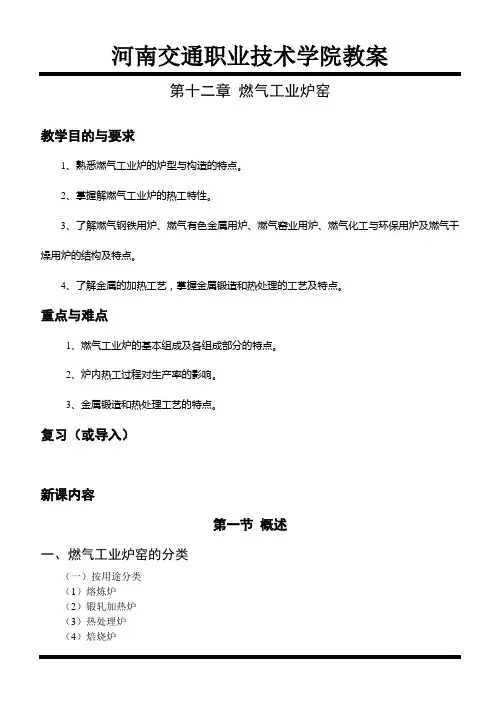 河南交通职业技术学院教案

第十二章 燃气工业炉窑

教学目的与要求

1、熟悉燃气工业炉的炉型与构造的特点。

2、掌握解燃气工业炉的热工特性。

3、了解燃气钢铁用炉、燃气有色金属用炉、燃气窑业用炉、燃气化工与环保用炉及燃气干燥用炉的结构及特点。

4、了解金属的加热工艺，掌握金属锻造和热处理的工艺及特点。

重点与难点

1、燃气工业炉的基本组成及各组成部分的特点。

2、炉内热工过程对生产率的影响。

3、金属锻造和热处理工艺的特点。

复习（或导入）

新课内容

第一节 概述

一、燃气工业炉窑的分类

（一）按用途分类
（1）熔炼炉
（2）锻轧加热炉
（3）热处理炉
（4）焙烧炉